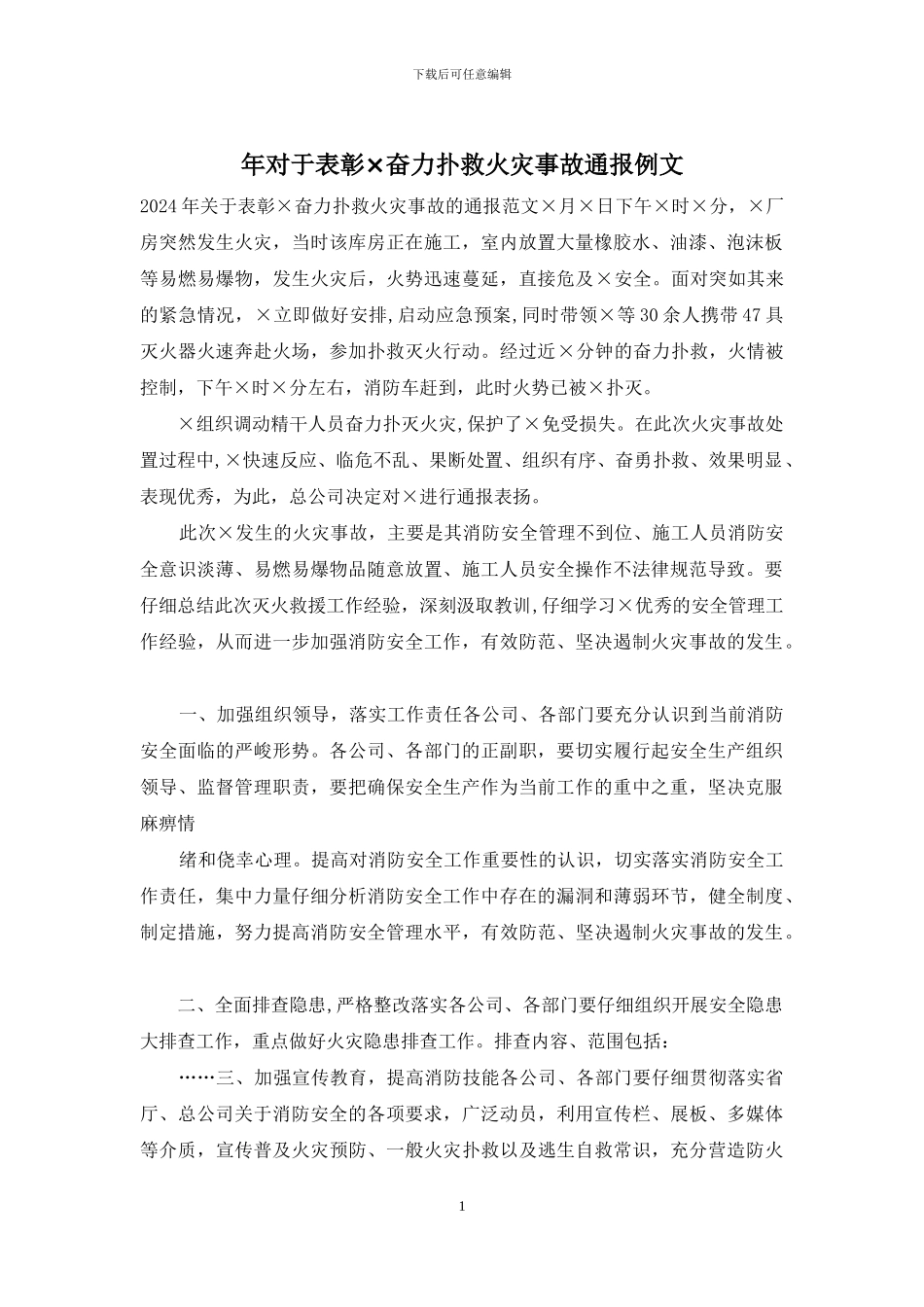 下载后可任意编辑

年对于表彰×奋力扑救火灾事故通报例文

2024年关于表彰×奋力扑救火灾事故的通报范文×月×日下午×时×分，×厂房突然发生火灾，当时该库房正在施工，室内放置大量橡胶水、油漆、泡沫板等易燃易爆物，发生火灾后，火势迅速蔓延，直接危及×安全。面对突如其来的紧急情况，×立即做好安排,启动应急预案,同时带领×等30余人携带47具灭火器火速奔赴火场，参加扑救灭火行动。经过近×分钟的奋力扑救，火情被控制，下午×时×分左右，消防车赶到，此时火势已被×扑灭。

×组织调动精干人员奋力扑灭火灾,保护了×免受损失。在此次火灾事故处置过程中,×快速反应、临危不乱、果断处置、组织有序、奋勇扑救、效果明显、表现优秀，为此，总公司决定对×进行通报表扬。

此次×发生的火灾事故，主要是其消防安全管理不到位、施工人员消防安全意识淡薄、易燃易爆物品随意放置、施工人员安全操作不法律规范导致。要仔细总结此次灭火救援工作经验，深刻汲取教训,仔细学习×优秀的安全管理工作经验，从而进一步加强消防安全工作，有效防范、坚决遏制火灾事故的发生。

一、加强组织领导，落实工作责任各公司、各部门要充分认识到当前消防安全面临的严峻形势。各公司、各部门的正副职，要切实履行起安全生产组织领导、监督管理职责，要把确保安全生产作为当前工作的重中之重，坚决克服麻痹情

绪和侥幸心理。提高对消防安全工作重要性的认识，切实落实消防安全工作责任，集中力量仔细分析消防安全工作中存在的漏洞和薄弱环节，健全制度、制定措施，努力提高消防安全管理水平，有效防范、坚决遏制火灾事故的发生。

二、全面排查隐患,严格整改落实各公司、各部门要仔细组织开展安全隐患大排查工作，重点做好火灾隐患排查工作。排查内容、范围包括：

……三、加强宣传教育，提高消防技能各公司、各部门要仔细贯彻落实省厅、总公司关于消防安全的各项要求，广泛动员，利用宣传栏、展板、多媒体等介质，宣传普及火灾预防、一般火灾扑救以及逃生自救常识，充分营造防火

1